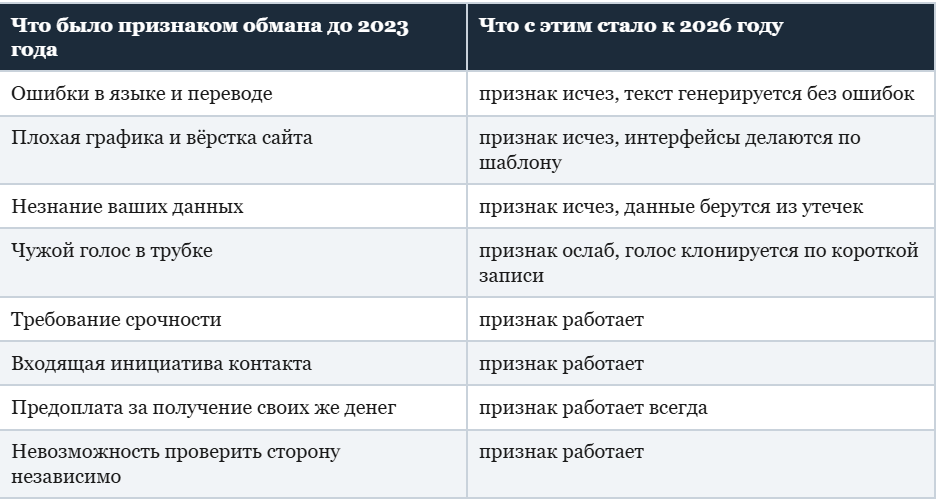 | Что было признаком обмана до 2023 года | Что с этим стало к 2026 году |
|---|---|
| Ошибки в языке и переводе | признак исчез, текст генерируется без ошибок |
| Плохая графика и вёрстка сайта | признак исчез, интерфейсы делаются по шаблону |
| Незнание ваших данных | признак исчез, данные берутся из утечек |
| Чужой голос в трубке | признак ослаб, голос клонируется по короткой записи |
| Требование срочности | признак работает |
| Входящая инициатива контакта | признак работает |
| Предоплата за получение своих же денег | признак работает всегда |
| Невозможность проверить сторону независимо | признак работает |